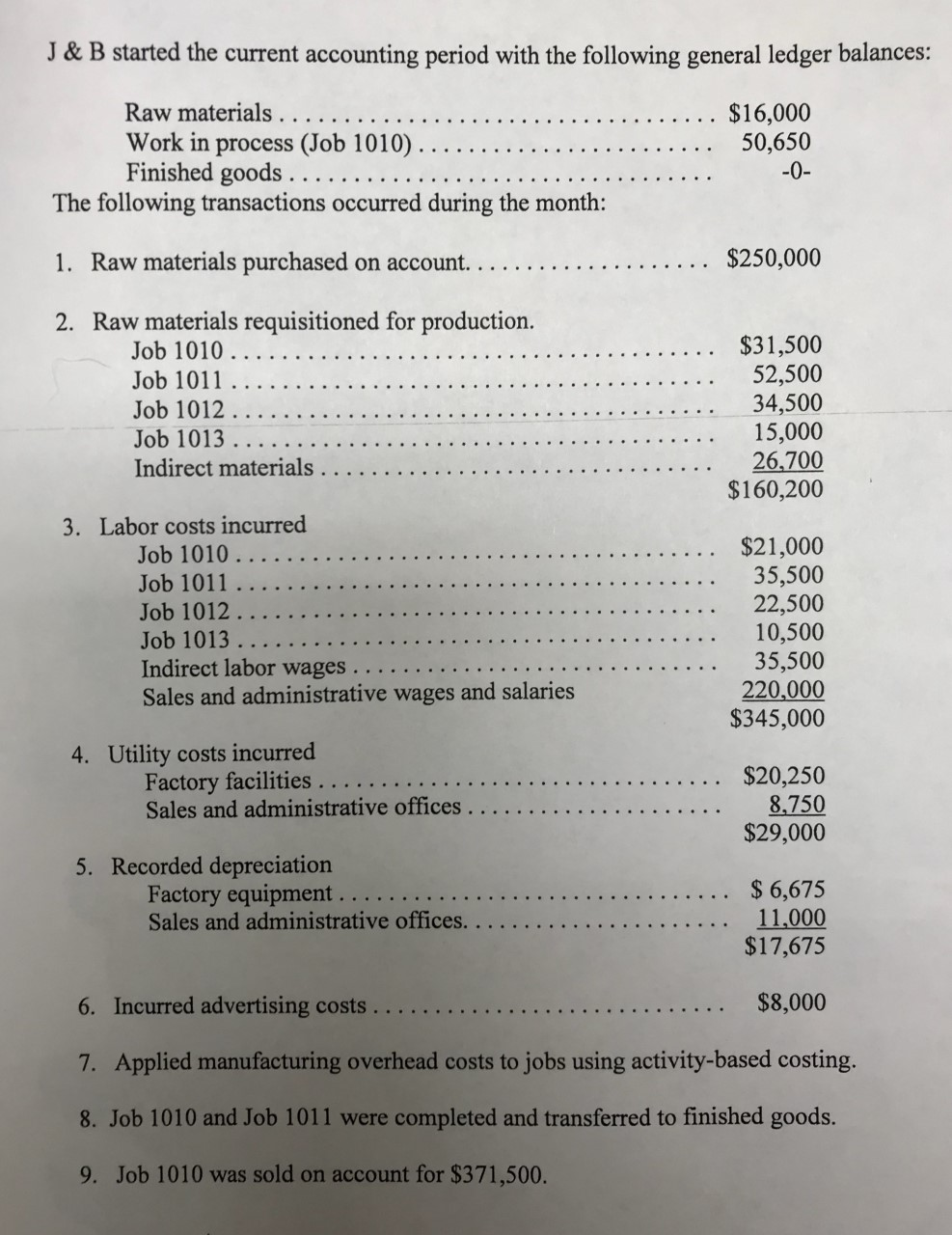 J & B started the current accounting period with the following general ledger balances:

Raw materials $16,000
Work in process (Job 1010) 50,650
Finished goods -0-

The following transactions occurred during the month:

1. Raw materials purchased on account. $250,000

2. Raw materials requisitioned for production.
Job 1010 $31,500
Job 1011 52,500
Job 1012 34,500
Job 1013 15,000
Indirect materials 26,700
$160,200

3. Labor costs incurred
Job 1010 $21,000
Job 1011 35,500
Job 1012 22,500
Job 1013 10,500
Indirect labor wages 35,500
Sales and administrative wages and salaries 220,000
$345,000

4. Utility costs incurred
Factory facilities $20,250
Sales and administrative offices 8,750
$29,000

5. Recorded depreciation
Factory equipment $ 6,675
Sales and administrative offices. 11,000
$17,675

6. Incurred advertising costs $8,000

7. Applied manufacturing overhead costs to jobs using activity-based costing.

8. Job 1010 and Job 1011 were completed and transferred to finished goods.

9. Job 1010 was sold on account for $371,500.